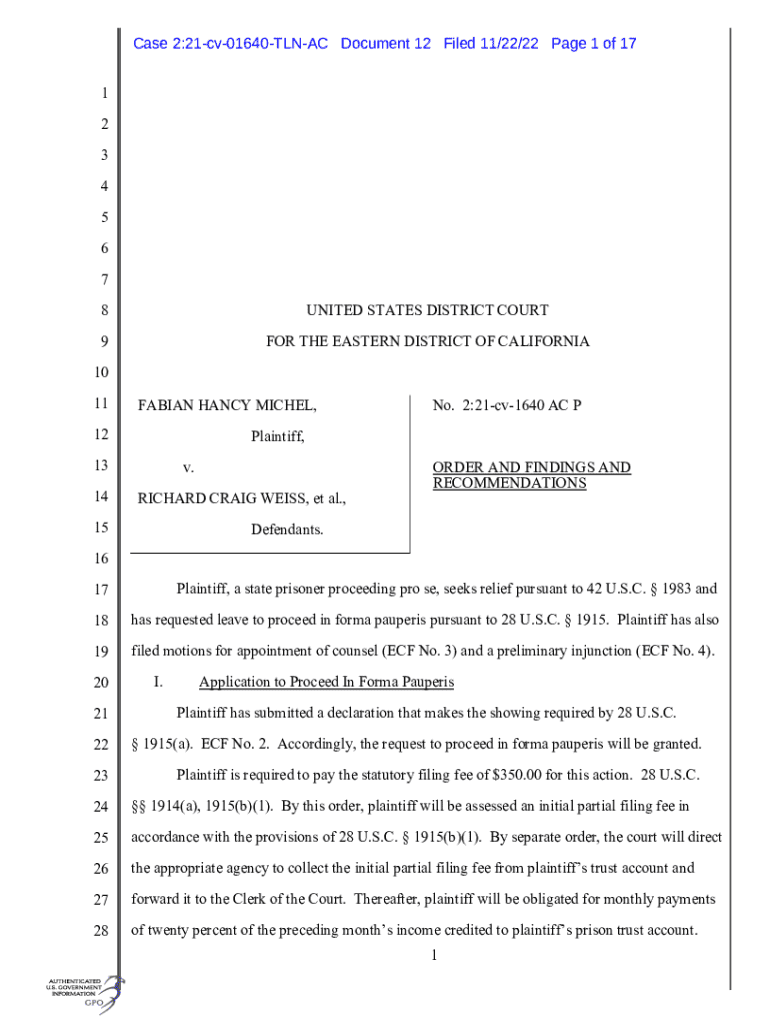 Case 2:21-cv-01640-TLN-AC Document 12 Filed 11/22/22 Page 1 of 17

1
2
3
4
5
6
7
8 UNITED STATES DISTRICT COURT
9 FOR THE EASTERN DISTRICT OF CALIFORNIA
10
11 FABIAN HANCY MICHEL,
12 Plaintiff,
13 v.
14 RICHARD CRAIG WEISS, et al.,
15 Defendants.

No. 2:21-cv-1640 AC P

ORDER AND FINDINGS AND RECOMMENDATIONS

16
17 Plaintiff, a state prisoner proceeding pro se, seeks relief pursuant to 42 U.S.C. § 1983 and
18 has requested leave to proceed in forma pauperis pursuant to 28 U.S.C. § 1915. Plaintiff has also
19 filed motions for appointment of counsel (ECF No. 3) and a preliminary injunction (ECF No. 4).
20 I. Application to Proceed In Forma Pauperis
21 Plaintiff has submitted a declaration that makes the showing required by 28 U.S.C.
22 § 1915(a). ECF No. 2. Accordingly, the request to proceed in forma pauperis will be granted.
23 Plaintiff is required to pay the statutory filing fee of $350.00 for this action. 28 U.S.C.
24 §§ 1914(a), 1915(b)(1). By this order, plaintiff will be assessed an initial partial filing fee in
25 accordance with the provisions of 28 U.S.C. § 1915(b)(1). By separate order, the court will direct
26 the appropriate agency to collect the initial partial filing fee from plaintiff's trust account and
27 forward it to the Clerk of the Court. Thereafter, plaintiff will be obligated for monthly payments
28 of twenty percent of the preceding month's income credited to plaintiff's prison trust account.
1

AUTHENTICATED U.S. GOVERNMENT INFORMATION GPO